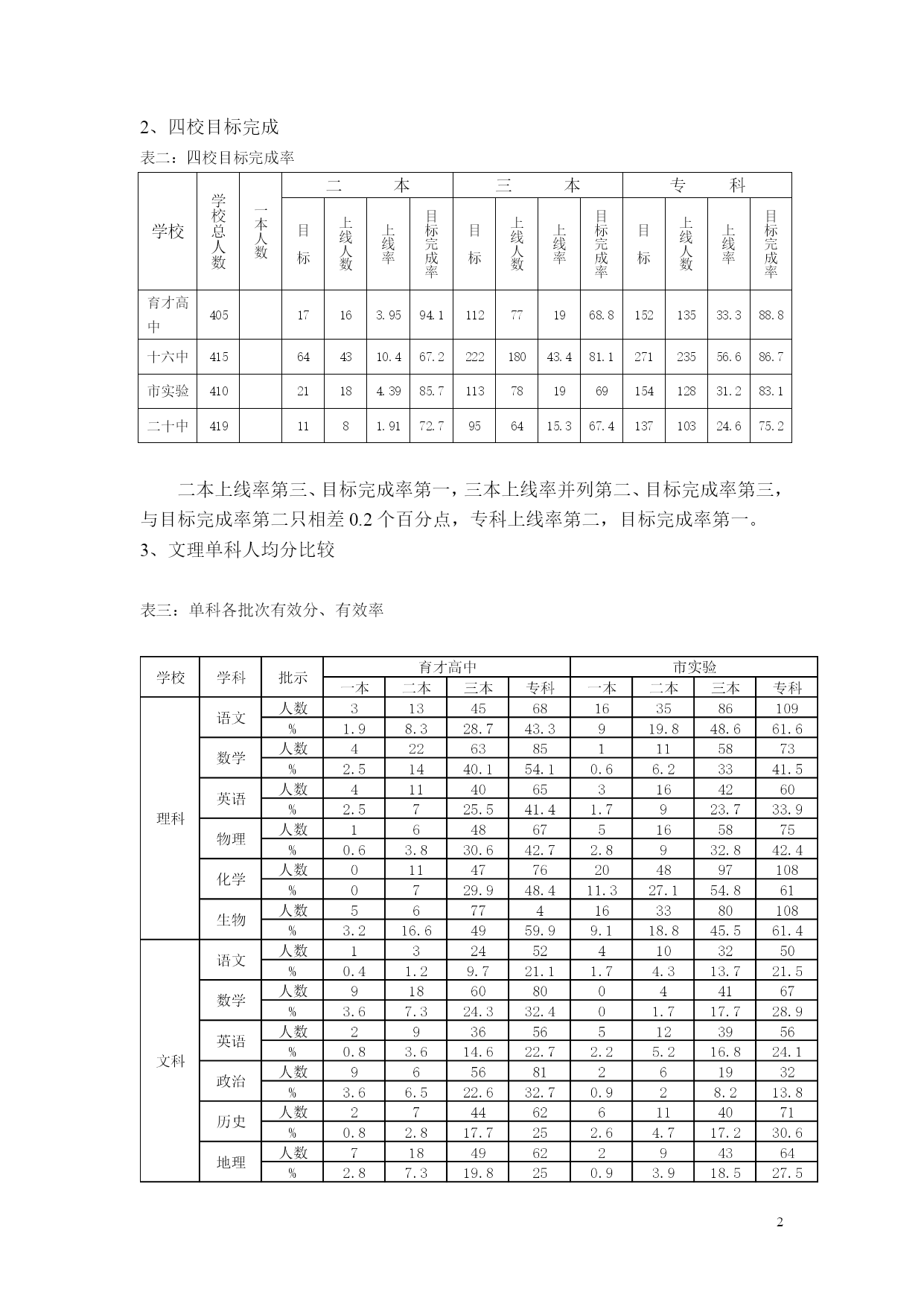 2、四校目标完成

表二：四校目标完成率

| 学校 | 学校总人数 | 一本人数 | 二本 目标 | 二本 上线人数 | 二本 上线率 | 二本 目标完成率 | 三本 目标 | 三本 上线人数 | 三本 上线率 | 三本 目标完成率 | 专科 目标 | 专科 上线人数 | 专科 上线率 | 专科 目标完成率 |
|---|---|---|---|---|---|---|---|---|---|---|---|---|---|---|
| 育才高中 | 405 | | 17 | 16 | 3.95 | 94.1 | 112 | 77 | 19 | 68.8 | 152 | 135 | 33.3 | 88.8 |
| 十六中 | 415 | | 64 | 43 | 10.4 | 67.2 | 222 | 180 | 43.4 | 81.1 | 271 | 235 | 56.6 | 86.7 |
| 市实验 | 410 | | 21 | 18 | 4.39 | 85.7 | 113 | 78 | 19 | 69 | 154 | 128 | 31.2 | 83.1 |
| 二十中 | 419 | | 11 | 8 | 1.91 | 72.7 | 95 | 64 | 15.3 | 67.4 | 137 | 103 | 24.6 | 75.2 |

二本上线率第三、目标完成率第一，三本上线率并列第二、目标完成率第三，与目标完成率第二只相差 0.2 个百分点，专科上线率第二，目标完成率第一。

3、文理单科人均分比较

表三：单科各批次有效分、有效率

| 学校 | 学科 | 批示 | 育才高中 一本 | 育才高中 二本 | 育才高中 三本 | 育才高中 专科 | 市实验 一本 | 市实验 二本 | 市实验 三本 | 市实验 专科 |
|---|---|---|---|---|---|---|---|---|---|---|
| 理科 | 语文 | 人数 | 3 | 13 | 45 | 68 | 16 | 35 | 86 | 109 |
| | | % | 1.9 | 8.3 | 28.7 | 43.3 | 9 | 19.8 | 48.6 | 61.6 |
| | 数学 | 人数 | 4 | 22 | 63 | 85 | 1 | 11 | 58 | 73 |
| | | % | 2.5 | 14 | 40.1 | 54.1 | 0.6 | 6.2 | 33 | 41.5 |
| | 英语 | 人数 | 4 | 11 | 40 | 65 | 3 | 16 | 42 | 60 |
| | | % | 2.5 | 7 | 25.5 | 41.4 | 1.7 | 9 | 23.7 | 33.9 |
| | 物理 | 人数 | 1 | 6 | 48 | 67 | 5 | 16 | 58 | 75 |
| | | % | 0.6 | 3.8 | 30.6 | 42.7 | 2.8 | 9 | 32.8 | 42.4 |
| | 化学 | 人数 | 0 | 11 | 47 | 76 | 20 | 48 | 97 | 108 |
| | | % | 0 | 7 | 29.9 | 48.4 | 11.3 | 27.1 | 54.8 | 61 |
| | 生物 | 人数 | 5 | 6 | 77 | 4 | 16 | 33 | 80 | 108 |
| | | % | 3.2 | 16.6 | 49 | 59.9 | 9.1 | 18.8 | 45.5 | 61.4 |
| 文科 | 语文 | 人数 | 1 | 3 | 24 | 52 | 4 | 10 | 32 | 50 |
| | | % | 0.4 | 1.2 | 9.7 | 21.1 | 1.7 | 4.3 | 13.7 | 21.5 |
| | 数学 | 人数 | 9 | 18 | 60 | 80 | 0 | 4 | 41 | 67 |
| | | % | 3.6 | 7.3 | 24.3 | 32.4 | 0 | 1.7 | 17.7 | 28.9 |
| | 英语 | 人数 | 2 | 9 | 36 | 56 | 5 | 12 | 39 | 56 |
| | | % | 0.8 | 3.6 | 14.6 | 22.7 | 2.2 | 5.2 | 16.8 | 24.1 |
| | 政治 | 人数 | 9 | 6 | 56 | 81 | 2 | 6 | 19 | 32 |
| | | % | 3.6 | 6.5 | 22.6 | 32.7 | 0.9 | 2 | 8.2 | 13.8 |
| | 历史 | 人数 | 2 | 7 | 44 | 62 | 6 | 11 | 40 | 71 |
| | | % | 0.8 | 2.8 | 17.7 | 25 | 2.6 | 4.7 | 17.2 | 30.6 |
| | 地理 | 人数 | 7 | 18 | 49 | 62 | 2 | 9 | 43 | 64 |
| | | % | 2.8 | 7.3 | 19.8 | 25 | 0.9 | 3.9 | 18.5 | 27.5 |

2